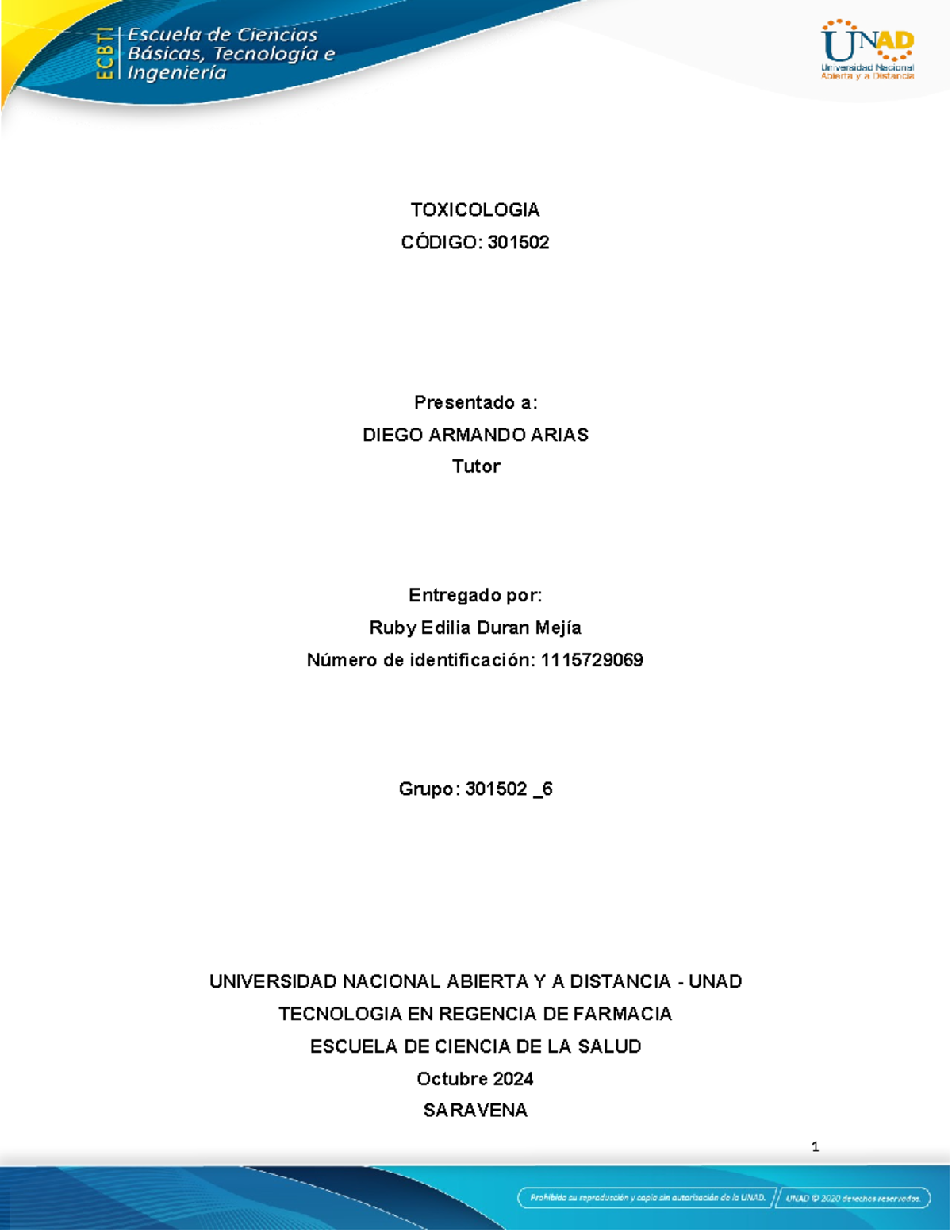 ECBTI Escuela de Ciencias Básicas, Tecnología e Ingeniería

UNAD
Universidad Nacional Abierta y a Distancia

TOXICOLOGIA
CÓDIGO: 301502

Presentado a:
DIEGO ARMANDO ARIAS
Tutor

Entregado por:
Ruby Edilia Duran Mejía
Número de identificación: 1115729069

Grupo: 301502 _6

UNIVERSIDAD NACIONAL ABIERTA Y A DISTANCIA - UNAD
TECNOLOGIA EN REGENCIA DE FARMACIA
ESCUELA DE CIENCIA DE LA SALUD
Octubre 2024
SARAVENA

1

Prohibida su reproducción y copia sin autorización de la UNAD. UNAD © 2020 derechos reservados.